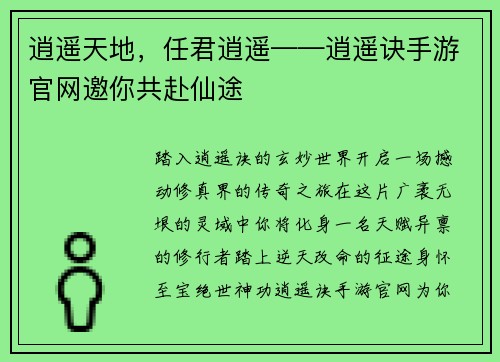 逍遥天地，任君逍遥——逍遥诀手游官网邀你共赴仙途

踏入逍遥诀的玄妙世界开启一场撼动修真界的传奇之旅在这片广袤无垠的灵域中你将化身一名天赋异禀的修行者踏上逆天改命的征途身怀至宝绝世神功逍遥诀手游官网为你